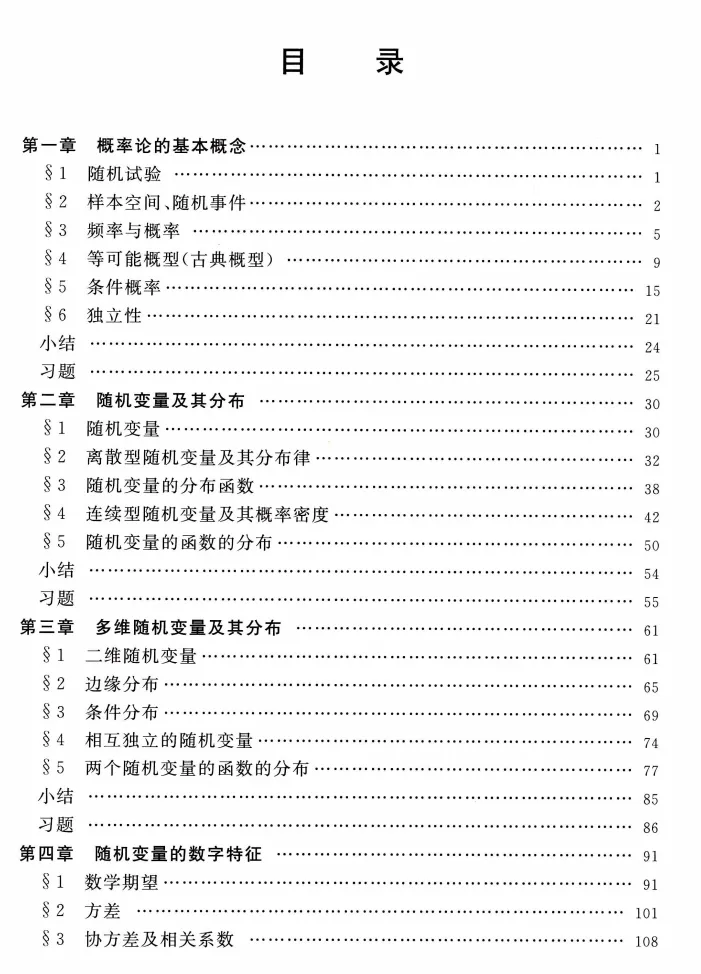 目　录

第一章　概率论的基本概念 …… 1
§1　随机试验 …… 1
§2　样本空间、随机事件 …… 2
§3　频率与概率 …… 5
§4　等可能概型(古典概型) …… 9
§5　条件概率 …… 15
§6　独立性 …… 21
小结 …… 24
习题 …… 25
第二章　随机变量及其分布 …… 30
§1　随机变量 …… 30
§2　离散型随机变量及其分布律 …… 32
§3　随机变量的分布函数 …… 38
§4　连续型随机变量及其概率密度 …… 42
§5　随机变量的函数的分布 …… 50
小结 …… 54
习题 …… 55
第三章　多维随机变量及其分布 …… 61
§1　二维随机变量 …… 61
§2　边缘分布 …… 65
§3　条件分布 …… 69
§4　相互独立的随机变量 …… 74
§5　两个随机变量的函数的分布 …… 77
小结 …… 85
习题 …… 86
第四章　随机变量的数字特征 …… 91
§1　数学期望 …… 91
§2　方差 …… 101
§3　协方差及相关系数 …… 108